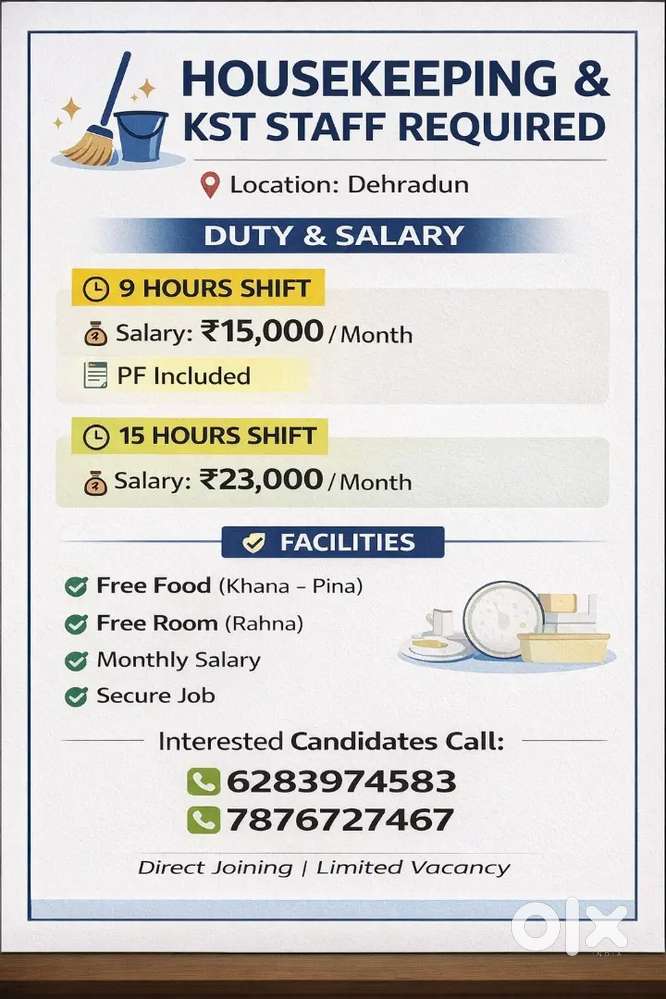 HOUSEKEEPING &
KST STAFF REQUIRED

Location: Dehradun

DUTY & SALARY

9 HOURS SHIFT
Salary: ₹15,000 / Month
PF Included

15 HOURS SHIFT
Salary: ₹23,000 / Month

FACILITIES

Free Food (Khana - Pina)
Free Room (Rahna)
Monthly Salary
Secure Job

Interested Candidates Call:
6283974583
7876727467

Direct Joining | Limited Vacancy

OLX